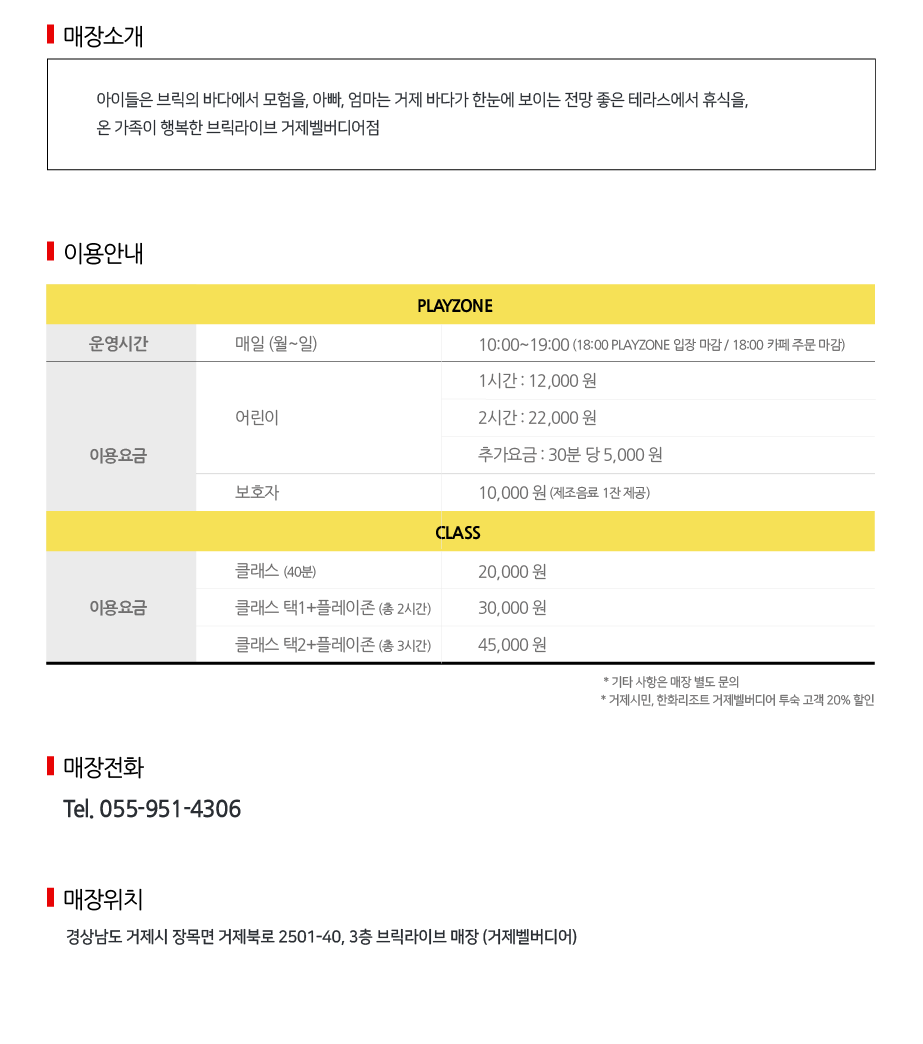 매장소개

아이들은 브릭의 바다에서 모험을, 아빠, 엄마는 거제 바다가 한눈에 보이는 전망 좋은 테라스에서 휴식을,
온 가족이 행복한 브릭라이브 거제벨버디어점

이용안내

| PLAYZONE | | |
|---|---|---|
| 운영시간 | 매일 (월~일) | 10:00~19:00 (18:00 PLAYZONE 입장 마감 / 18:00 카페 주문 마감) |
| 이용요금 | 어린이 | 1시간 : 12,000 원 |
| | | 2시간 : 22,000 원 |
| | | 추가요금 : 30분 당 5,000 원 |
| | 보호자 | 10,000 원 (제조음료 1잔 제공) |
| CLASS | | |
| 이용요금 | 클래스 (40분) | 20,000 원 |
| | 클래스 택1+플레이존 (총 2시간) | 30,000 원 |
| | 클래스 택2+플레이존 (총 3시간) | 45,000 원 |

* 기타 사항은 매장 별도 문의
* 거제시민, 한화리조트 거제벨버디어 투숙 고객 20% 할인

매장전화

Tel. 055-951-4306

매장위치

경상남도 거제시 장목면 거제북로 2501-40, 3층 브릭라이브 매장 (거제벨버디어)